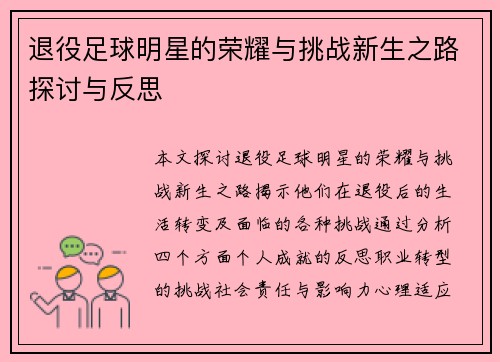 退役足球明星的荣耀与挑战新生之路探讨与反思

本文探讨退役足球明星的荣耀与挑战新生之路揭示他们在退役后的生活转变及面临的各种挑战通过分析四个方面个人成就的反思职业转型的挑战社会责任与影响力心理适应